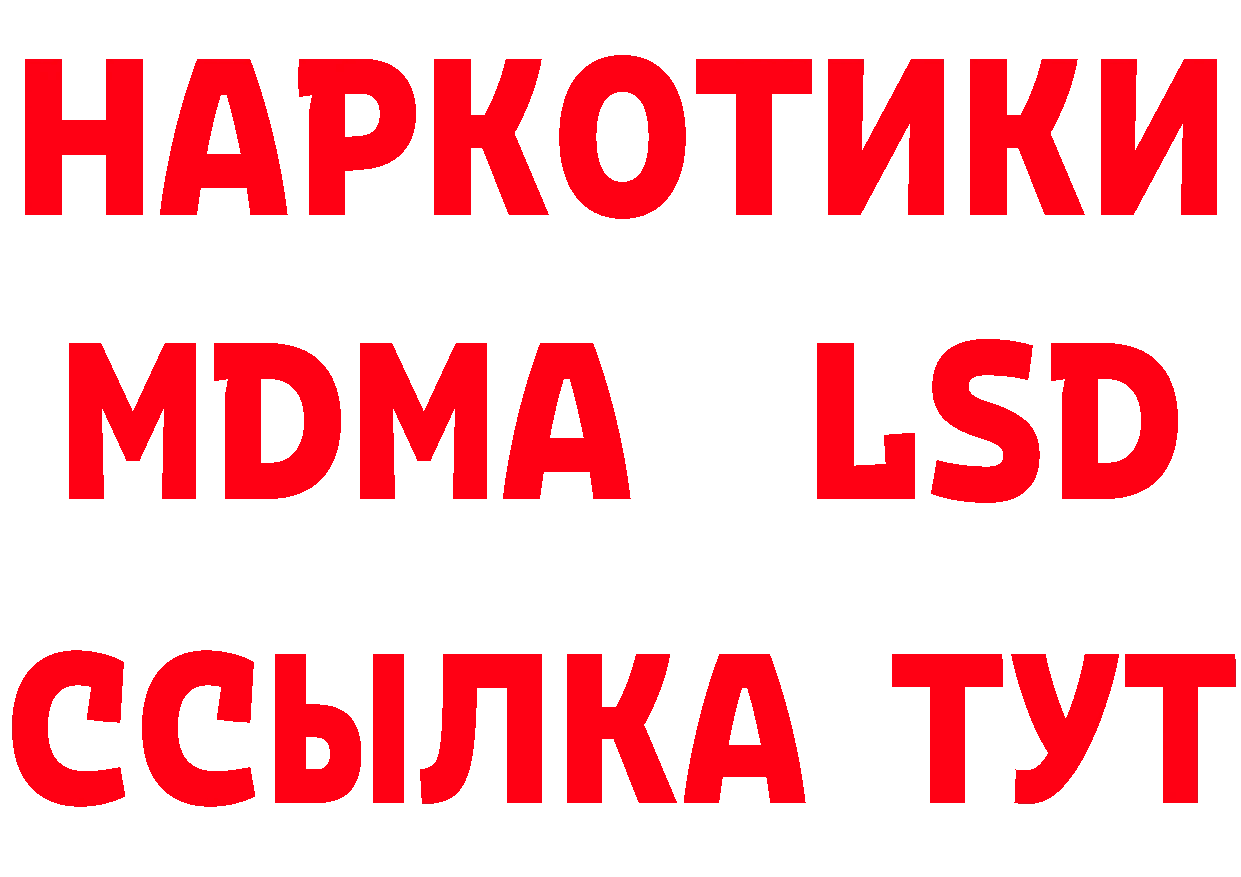 НАРКОТИКИ
MDMA LSD
ССЫЛКА ТУТ